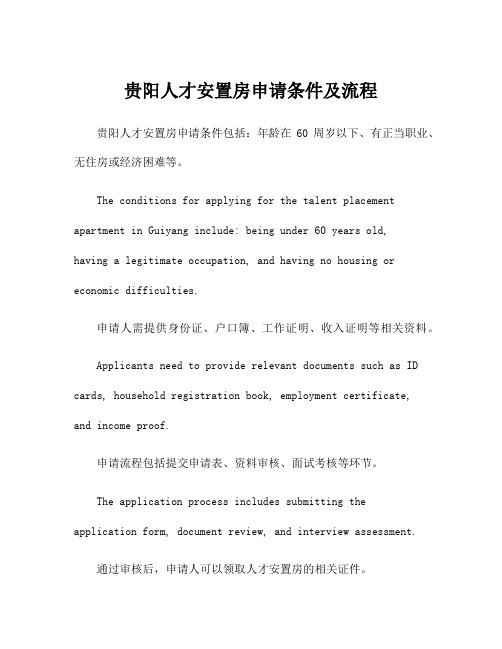 贵阳人才安置房申请条件及流程

贵阳人才安置房申请条件包括：年龄在 60 周岁以下、有正当职业、无住房或经济困难等。

The conditions for applying for the talent placement apartment in Guiyang include: being under 60 years old, having a legitimate occupation, and having no housing or economic difficulties.

申请人需提供身份证、户口簿、工作证明、收入证明等相关资料。

Applicants need to provide relevant documents such as ID cards, household registration book, employment certificate, and income proof.

申请流程包括提交申请表、资料审核、面试考核等环节。

The application process includes submitting the application form, document review, and interview assessment.

通过审核后，申请人可以领取人才安置房的相关证件。